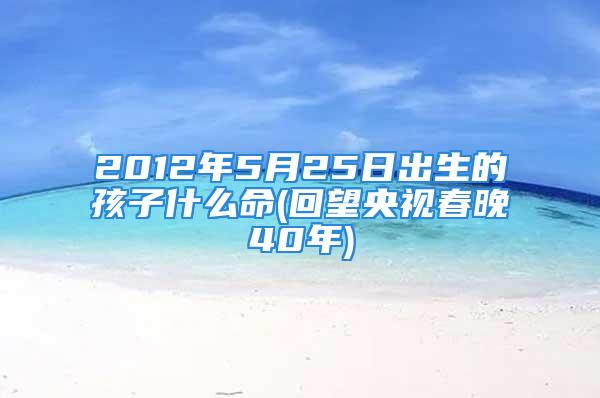 2012年5月25日出生的孩子什么命(回望央视春晚40年)